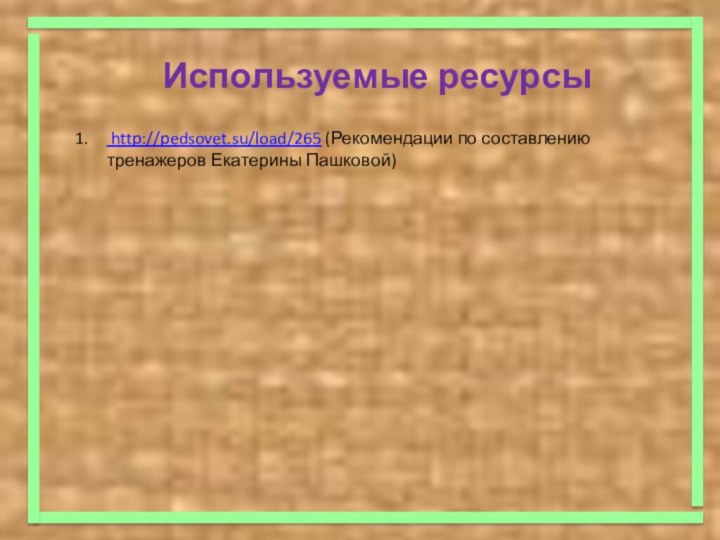 Используемые ресурсы

1. http://pedsovet.su/load/265 (Рекомендации по составлению тренажеров Екатерины Пашковой)